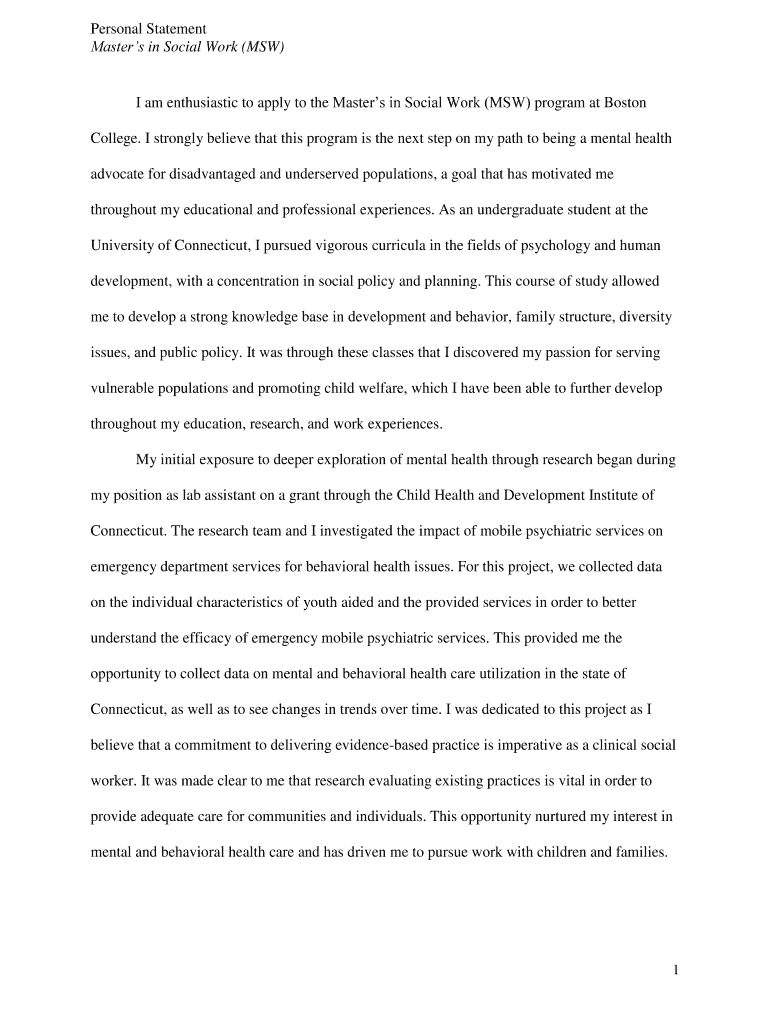 Personal Statement
Master's in Social Work (MSW)

I am enthusiastic to apply to the Master's in Social Work (MSW) program at Boston College. I strongly believe that this program is the next step on my path to being a mental health advocate for disadvantaged and underserved populations, a goal that has motivated me throughout my educational and professional experiences. As an undergraduate student at the University of Connecticut, I pursued vigorous curricula in the fields of psychology and human development, with a concentration in social policy and planning. This course of study allowed me to develop a strong knowledge base in development and behavior, family structure, diversity issues, and public policy. It was through these classes that I discovered my passion for serving vulnerable populations and promoting child welfare, which I have been able to further develop throughout my education, research, and work experiences.

My initial exposure to deeper exploration of mental health through research began during my position as lab assistant on a grant through the Child Health and Development Institute of Connecticut. The research team and I investigated the impact of mobile psychiatric services on emergency department services for behavioral health issues. For this project, we collected data on the individual characteristics of youth aided and the provided services in order to better understand the efficacy of emergency mobile psychiatric services. This provided me the opportunity to collect data on mental and behavioral health care utilization in the state of Connecticut, as well as to see changes in trends over time. I was dedicated to this project as I believe that a commitment to delivering evidence-based practice is imperative as a clinical social worker. It was made clear to me that research evaluating existing practices is vital in order to provide adequate care for communities and individuals. This opportunity nurtured my interest in mental and behavioral health care and has driven me to pursue work with children and families.

1